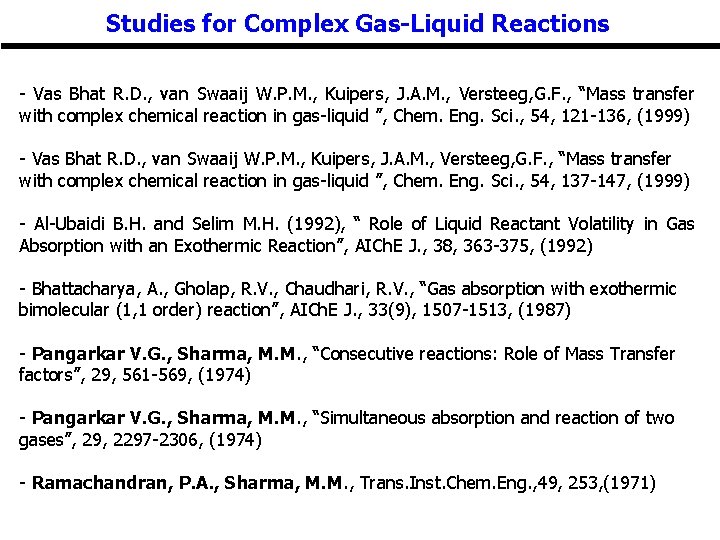 Studies for Complex Gas-Liquid Reactions

- Vas Bhat R.D., van Swaaij W.P.M., Kuipers, J.A.M., Versteeg,G.F., "Mass transfer with complex chemical reaction in gas-liquid ", Chem. Eng. Sci., 54, 121-136, (1999)

- Vas Bhat R.D., van Swaaij W.P.M., Kuipers, J.A.M., Versteeg,G.F., "Mass transfer with complex chemical reaction in gas-liquid ", Chem. Eng. Sci., 54, 137-147, (1999)

- Al-Ubaidi B.H. and Selim M.H. (1992), " Role of Liquid Reactant Volatility in Gas Absorption with an Exothermic Reaction", AIChE J., 38, 363-375, (1992)

- Bhattacharya, A., Gholap, R.V., Chaudhari, R.V., "Gas absorption with exothermic bimolecular (1,1 order) reaction", AIChE J., 33(9), 1507-1513, (1987)

- Pangarkar V.G., Sharma, M.M., "Consecutive reactions: Role of Mass Transfer factors", 29, 561-569, (1974)

- Pangarkar V.G., Sharma, M.M., "Simultaneous absorption and reaction of two gases", 29, 2297-2306, (1974)

- Ramachandran, P.A., Sharma, M.M., Trans.Inst.Chem.Eng.,49, 253,(1971)